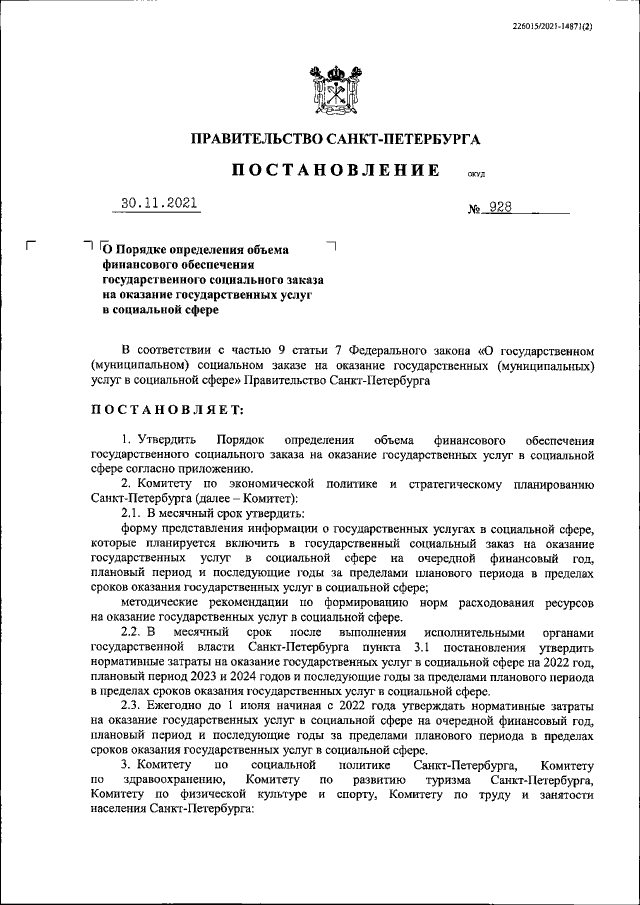 226015/2021-14871(2)

ПРАВИТЕЛЬСТВО САНКТ-ПЕТЕРБУРГА

ПОСТАНОВЛЕНИЕ ОКУД

30.11.2021 № 928

О Порядке определения объема финансового обеспечения государственного социального заказа на оказание государственных услуг в социальной сфере

В соответствии с частью 9 статьи 7 Федерального закона «О государственном (муниципальном) социальном заказе на оказание государственных (муниципальных) услуг в социальной сфере» Правительство Санкт-Петербурга

ПОСТАНОВЛЯЕТ:

1. Утвердить Порядок определения объема финансового обеспечения государственного социального заказа на оказание государственных услуг в социальной сфере согласно приложению.

2. Комитету по экономической политике и стратегическому планированию Санкт-Петербурга (далее – Комитет):

2.1. В месячный срок утвердить:

форму представления информации о государственных услугах в социальной сфере, которые планируется включить в государственный социальный заказ на оказание государственных услуг в социальной сфере на очередной финансовый год, плановый период и последующие годы за пределами планового периода в пределах сроков оказания государственных услуг в социальной сфере;

методические рекомендации по формированию норм расходования ресурсов на оказание государственных услуг в социальной сфере.

2.2. В месячный срок после выполнения исполнительными органами государственной власти Санкт-Петербурга пункта 3.1 постановления утвердить нормативные затраты на оказание государственных услуг в социальной сфере на 2022 год, плановый период 2023 и 2024 годов и последующие годы за пределами планового периода в пределах сроков оказания государственных услуг в социальной сфере.

2.3. Ежегодно до 1 июня начиная с 2022 года утверждать нормативные затраты на оказание государственных услуг в социальной сфере на очередной финансовый год, плановый период и последующие годы за пределами планового периода в пределах сроков оказания государственных услуг в социальной сфере.

3. Комитету по социальной политике Санкт-Петербурга, Комитету по здравоохранению, Комитету по развитию туризма Санкт-Петербурга, Комитету по физической культуре и спорту, Комитету по труду и занятости населения Санкт-Петербурга: